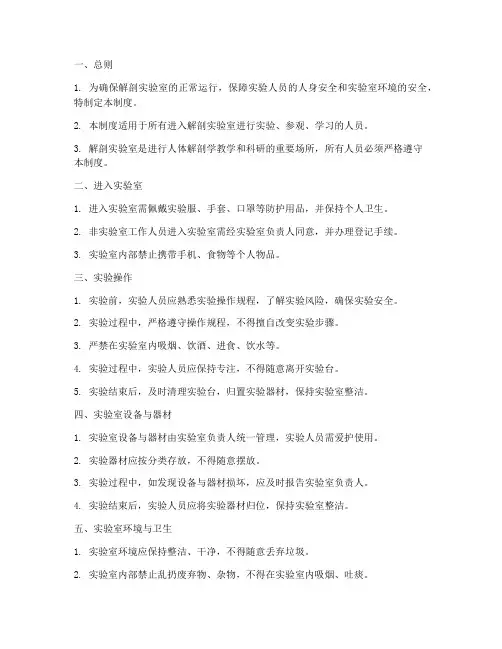 一、总则

1. 为确保解剖实验室的正常运行，保障实验人员的人身安全和实验室环境的安全，特制定本制度。

2. 本制度适用于所有进入解剖实验室进行实验、参观、学习的人员。

3. 解剖实验室是进行人体解剖学教学和科研的重要场所，所有人员必须严格遵守本制度。

二、进入实验室

1. 进入实验室需佩戴实验服、手套、口罩等防护用品，并保持个人卫生。

2. 非实验室工作人员进入实验室需经实验室负责人同意，并办理登记手续。

3. 实验室内部禁止携带手机、食物等个人物品。

三、实验操作

1. 实验前，实验人员应熟悉实验操作规程，了解实验风险，确保实验安全。

2. 实验过程中，严格遵守操作规程，不得擅自改变实验步骤。

3. 严禁在实验室内吸烟、饮酒、进食、饮水等。

4. 实验过程中，实验人员应保持专注，不得随意离开实验台。

5. 实验结束后，及时清理实验台，归置实验器材，保持实验室整洁。

四、实验室设备与器材

1. 实验室设备与器材由实验室负责人统一管理，实验人员需爱护使用。

2. 实验器材应按分类存放，不得随意摆放。

3. 实验过程中，如发现设备与器材损坏，应及时报告实验室负责人。

4. 实验结束后，实验人员应将实验器材归位，保持实验室整洁。

五、实验室环境与卫生

1. 实验室环境应保持整洁、干净，不得随意丢弃垃圾。

2. 实验室内部禁止乱扔废弃物、杂物，不得在实验室内吸烟、吐痰。